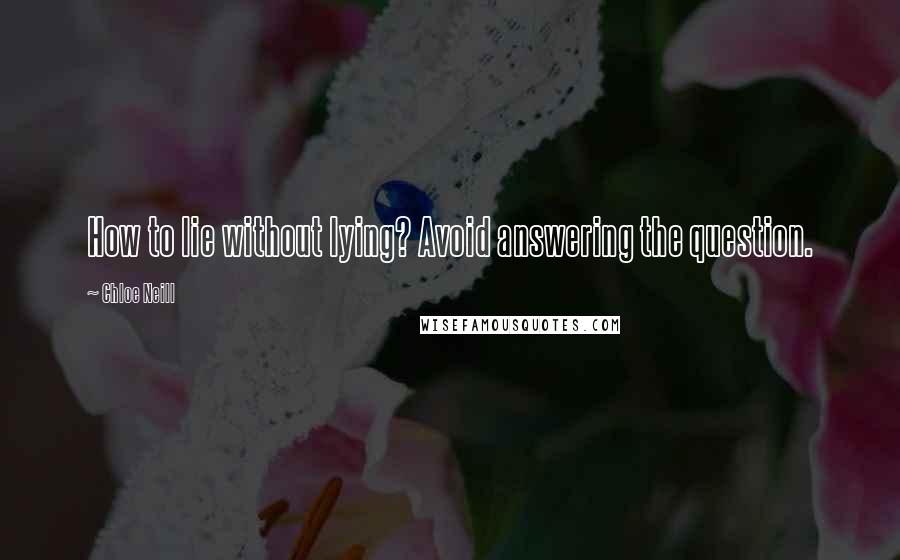 How to lie without lying? Avoid answering the question.

~ Chloe Neill

WISEFAMOUSQUOTES.COM